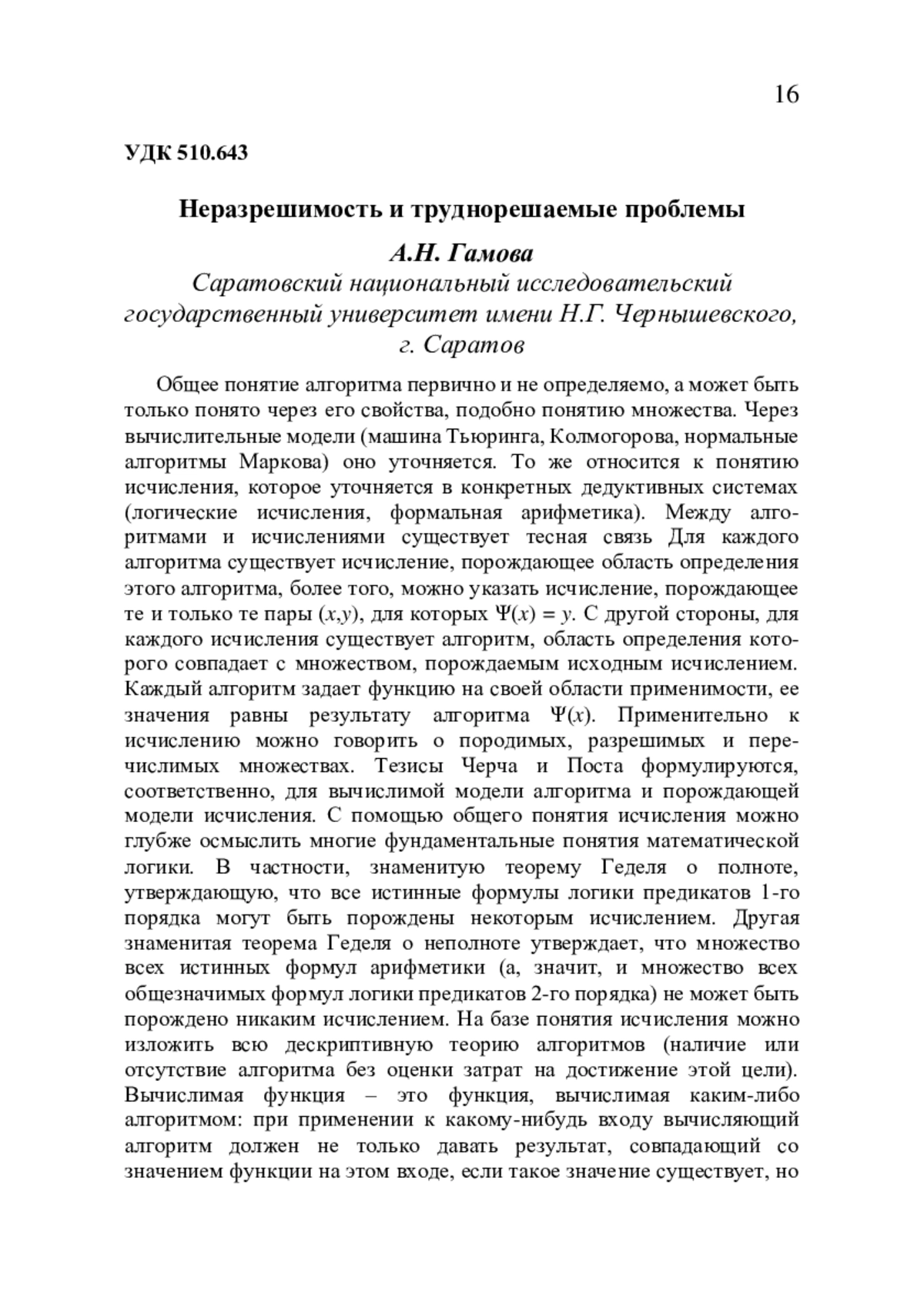 16

УДК 510.643

Неразрешимость и труднорешаемые проблемы

А.Н. Гамова
Саратовский национальный исследовательский государственный университет имени Н.Г. Чернышевского, г. Саратов

Общее понятие алгоритма первично и не определяемо, а может быть только понято через его свойства, подобно понятию множества. Через вычислительные модели (машина Тьюринга, Колмогорова, нормальные алгоритмы Маркова) оно уточняется. То же относится к понятию исчисления, которое уточняется в конкретных дедуктивных системах (логические исчисления, формальная арифметика). Между алгоритмами и исчислениями существует тесная связь Для каждого алгоритма существует исчисление, порождающее область определения этого алгоритма, более того, можно указать исчисление, порождающее те и только те пары $(x,y)$, для которых $\Psi(x) = y$. С другой стороны, для каждого исчисления существует алгоритм, область определения которого совпадает с множеством, порождаемым исходным исчислением. Каждый алгоритм задает функцию на своей области применимости, ее значения равны результату алгоритма $\Psi(x)$. Применительно к исчислению можно говорить о породимых, разрешимых и перечислимых множествах. Тезисы Черча и Поста формулируются, соответственно, для вычислимой модели алгоритма и порождающей модели исчисления. С помощью общего понятия исчисления можно глубже осмыслить многие фундаментальные понятия математической логики. В частности, знаменитую теорему Геделя о полноте, утверждающую, что все истинные формулы логики предикатов 1-го порядка могут быть порождены некоторым исчислением. Другая знаменитая теорема Геделя о неполноте утверждает, что множество всех истинных формул арифметики (а, значит, и множество всех общезначимых формул логики предикатов 2-го порядка) не может быть порождено никаким исчислением. На базе понятия исчисления можно изложить всю дескриптивную теорию алгоритмов (наличие или отсутствие алгоритма без оценки затрат на достижение этой цели). Вычислимая функция – это функция, вычислимая каким-либо алгоритмом: при применении к какому-нибудь входу вычисляющий алгоритм должен не только давать результат, совпадающий со значением функции на этом входе, если такое значение существует, но